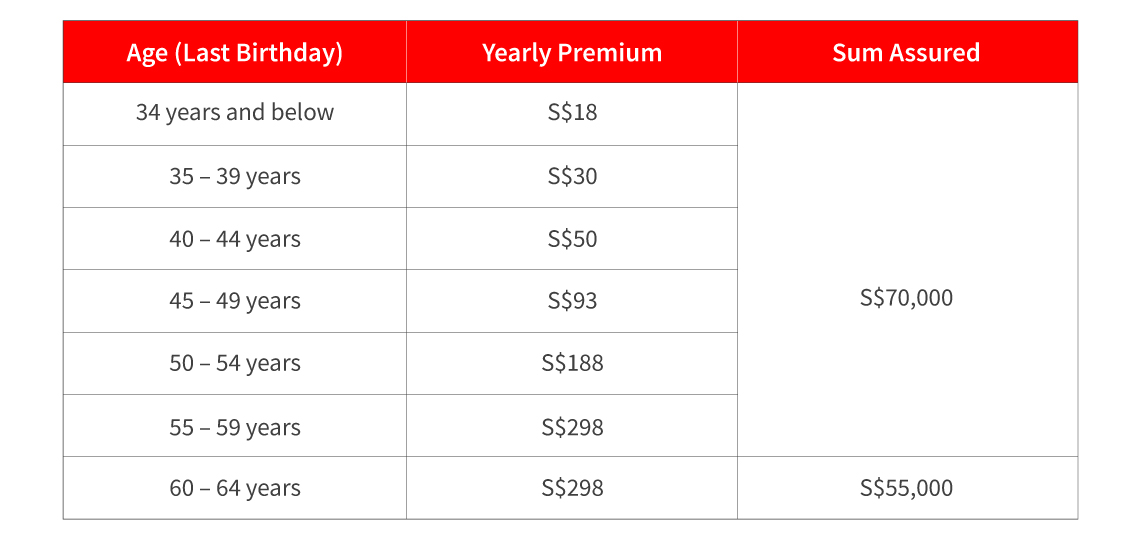 | Age (Last Birthday) | Yearly Premium | Sum Assured |
|---|---|---|
| 34 years and below | S$18 | S$70,000 |
| 35 – 39 years | S$30 | |
| 40 – 44 years | S$50 | |
| 45 – 49 years | S$93 | |
| 50 – 54 years | S$188 | |
| 55 – 59 years | S$298 | |
| 60 – 64 years | S$298 | S$55,000 |